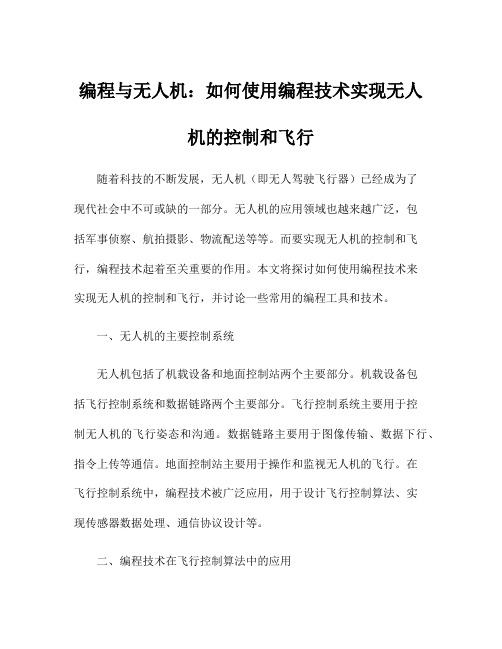 编程与无人机：如何使用编程技术实现无人机的控制和飞行

随着科技的不断发展，无人机（即无人驾驶飞行器）已经成为了现代社会中不可或缺的一部分。无人机的应用领域也越来越广泛，包括军事侦察、航拍摄影、物流配送等等。而要实现无人机的控制和飞行，编程技术起着至关重要的作用。本文将探讨如何使用编程技术来实现无人机的控制和飞行，并讨论一些常用的编程工具和技术。

一、无人机的主要控制系统

无人机包括了机载设备和地面控制站两个主要部分。机载设备包括飞行控制系统和数据链路两个主要部分。飞行控制系统主要用于控制无人机的飞行姿态和沟通。数据链路主要用于图像传输、数据下行、指令上传等通信。地面控制站主要用于操作和监视无人机的飞行。在飞行控制系统中，编程技术被广泛应用，用于设计飞行控制算法、实现传感器数据处理、通信协议设计等。

二、编程技术在飞行控制算法中的应用